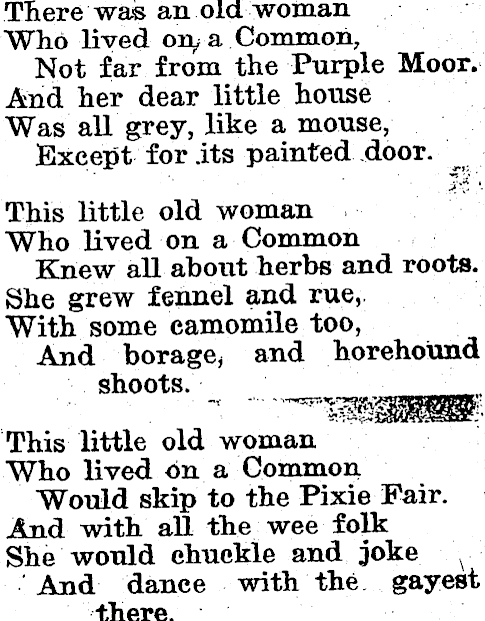 There was an old woman
Who lived on a Common,
Not far from the Purple Moor.
And her dear little house
Was all grey, like a mouse,
Except for its painted door.

This little old woman
Who lived on a Common
Knew all about herbs and roots.
She grew fennel and rue,
With some camomile too,
And borage, and horehound shoots.

This little old woman
Who lived on a Common
Would skip to the Pixie Fair.
And with all the wee folk
She would chuckle and joke
And dance with the gayest there.